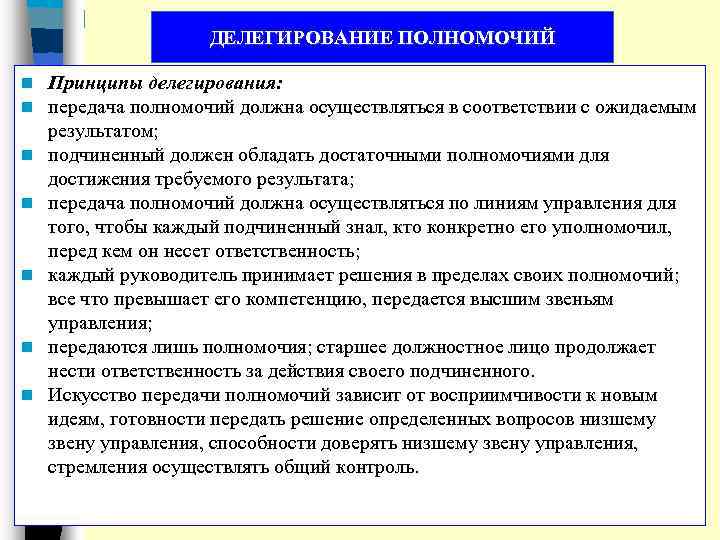 ДЕЛЕГИРОВАНИЕ ПОЛНОМОЧИЙ

Принципы делегирования:

передача полномочий должна осуществляться в соответствии с ожидаемым результатом;

подчиненный должен обладать достаточными полномочиями для достижения требуемого результата;

передача полномочий должна осуществляться по линиям управления для того, чтобы каждый подчиненный знал, кто конкретно его уполномочил, перед кем он несет ответственность;

каждый руководитель принимает решения в пределах своих полномочий; все что превышает его компетенцию, передается высшим звеньям управления;

передаются лишь полномочия; старшее должностное лицо продолжает нести ответственность за действия своего подчиненного.

Искусство передачи полномочий зависит от восприимчивости к новым идеям, готовности передать решение определенных вопросов низшему звену управления, способности доверять низшему звену управления, стремления осуществлять общий контроль.